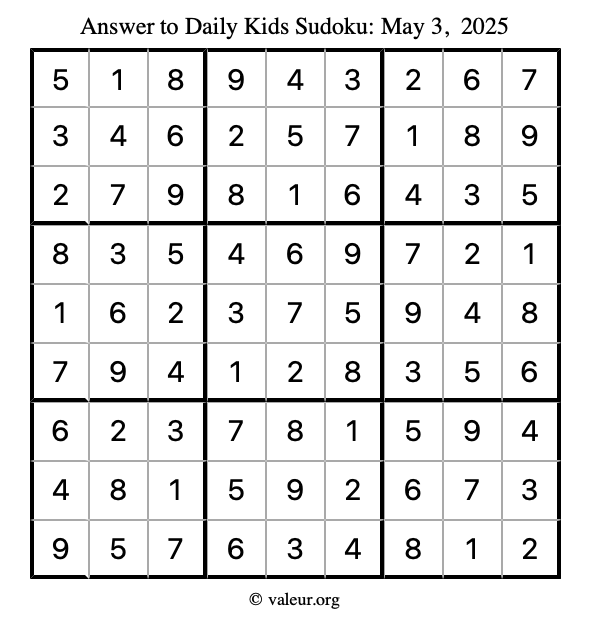 Answer to Daily Kids Sudoku: May 3, 2025

| | | | | | | | | |
|---|---|---|---|---|---|---|---|---|
| 5 | 1 | 8 | 9 | 4 | 3 | 2 | 6 | 7 |
| 3 | 4 | 6 | 2 | 5 | 7 | 1 | 8 | 9 |
| 2 | 7 | 9 | 8 | 1 | 6 | 4 | 3 | 5 |
| 8 | 3 | 5 | 4 | 6 | 9 | 7 | 2 | 1 |
| 1 | 6 | 2 | 3 | 7 | 5 | 9 | 4 | 8 |
| 7 | 9 | 4 | 1 | 2 | 8 | 3 | 5 | 6 |
| 6 | 2 | 3 | 7 | 8 | 1 | 5 | 9 | 4 |
| 4 | 8 | 1 | 5 | 9 | 2 | 6 | 7 | 3 |
| 9 | 5 | 7 | 6 | 3 | 4 | 8 | 1 | 2 |

© valeur.org